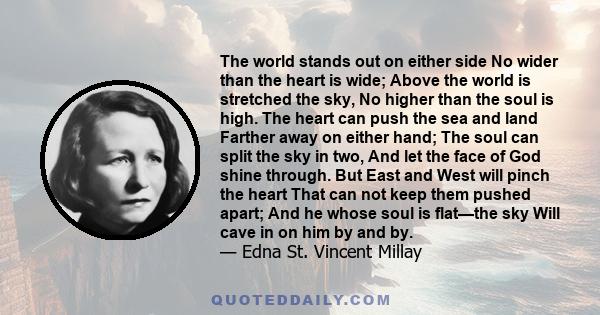 The world stands out on either side No wider than the heart is wide; Above the world is stretched the sky, No higher than the soul is high. The heart can push the sea and land Farther away on either hand; The soul can split the sky in two, And let the face of God shine through. But East and West will pinch the heart That can not keep them pushed apart; And he whose soul is flat—the sky Will cave in on him by and by.
— Edna St. Vincent Millay

QUOTEDDAILY.COM